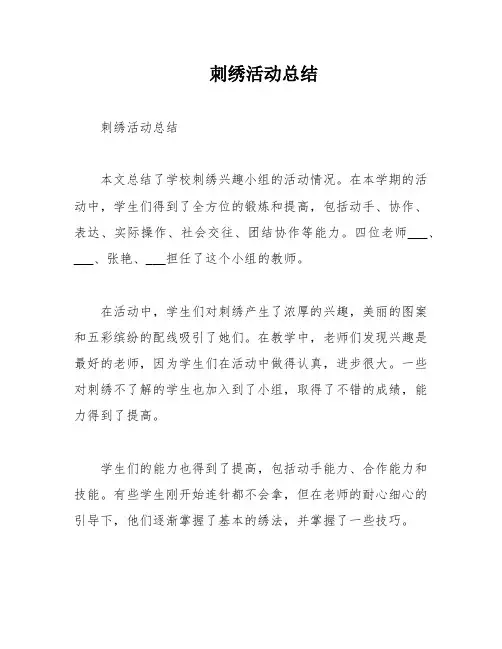 刺绣活动总结

刺绣活动总结

本文总结了学校刺绣兴趣小组的活动情况。在本学期的活动中，学生们得到了全方位的锻炼和提高，包括动手、协作、表达、实际操作、社会交往、团结协作等能力。四位老师___、___、张艳、___担任了这个小组的教师。

在活动中，学生们对刺绣产生了浓厚的兴趣，美丽的图案和五彩缤纷的配线吸引了她们。在教学中，老师们发现兴趣是最好的老师，因为学生们在活动中做得认真，进步很大。一些对刺绣不了解的学生也加入到了小组，取得了不错的成绩，能力得到了提高。

学生们的能力也得到了提高，包括动手能力、合作能力和技能。有些学生刚开始连针都不会拿，但在老师的耐心细心的引导下，他们逐渐掌握了基本的绣法，并掌握了一些技巧。